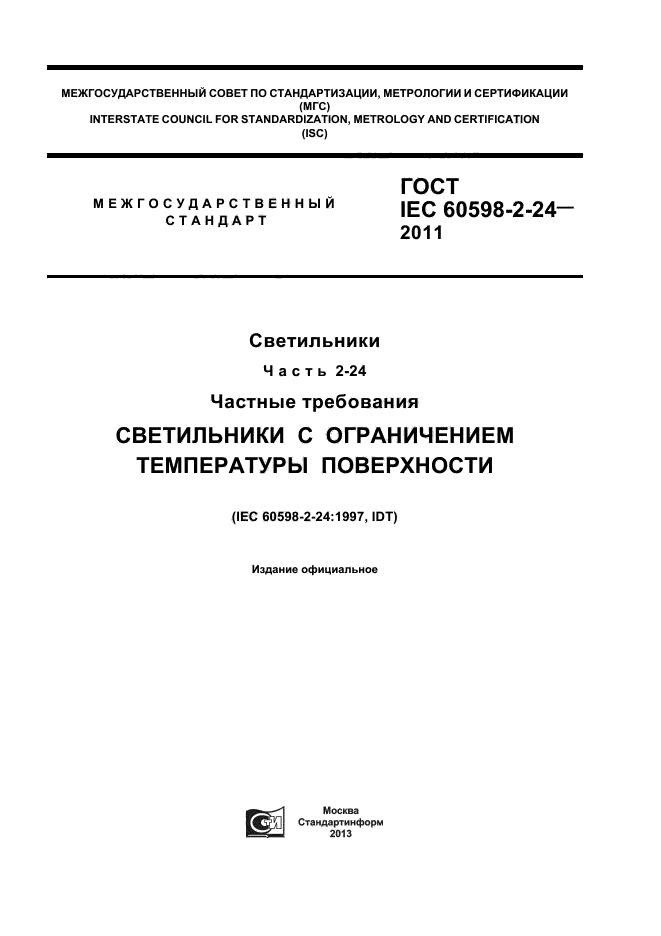 МЕЖГОСУДАРСТВЕННЫЙ СОВЕТ ПО СТАНДАРТИЗАЦИИ, МЕТРОЛОГИИ И СЕРТИФИКАЦИИ
(МГС)
INTERSTATE COUNCIL FOR STANDARDIZATION, METROLOGY AND CERTIFICATION
(ISC)

МЕЖГОСУДАРСТВЕННЫЙ
СТАНДАРТ

ГОСТ
IEC 60598-2-24—
2011

Светильники

Часть 2-24

Частные требования

СВЕТИЛЬНИКИ С ОГРАНИЧЕНИЕМ ТЕМПЕРАТУРЫ ПОВЕРХНОСТИ

(IEC 60598-2-24:1997, IDT)

Издание официальное

Москва
Стандартинформ
2013